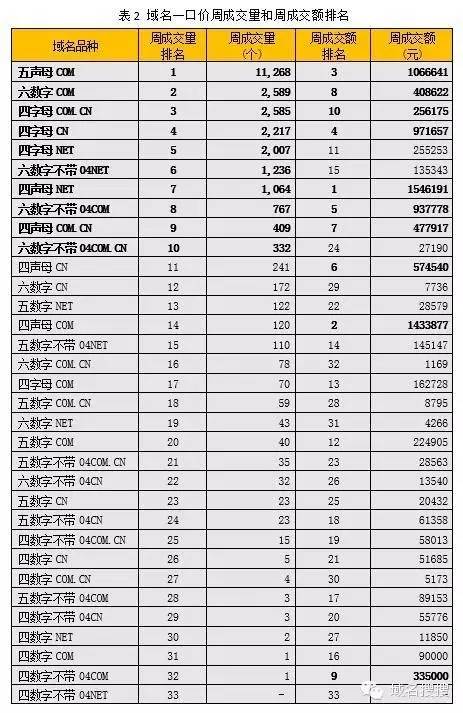 表 2 域名一口价周成交量和周成交额排名

| 域名品种 | 周成交量排名 | 周成交量（个） | 周成交额排名 | 周成交额（元） |
|---|---|---|---|---|
| 五声母 COM | 1 | 11,268 | 3 | 1066641 |
| 六数字 COM | 2 | 2,589 | 8 | 408622 |
| 四字母 COM.CN | 3 | 2,585 | 10 | 256175 |
| 四字母 CN | 4 | 2,217 | 4 | 971657 |
| 四字母 NET | 5 | 2,007 | 11 | 255253 |
| 六数字不带 04NET | 6 | 1,236 | 15 | 135343 |
| 四声母 NET | 7 | 1,064 | 1 | 1546191 |
| 六数字不带 04COM | 8 | 767 | 5 | 937778 |
| 四声母 COM.CN | 9 | 409 | 7 | 477917 |
| 六数字不带 04COM.CN | 10 | 332 | 24 | 27190 |
| 四声母 CN | 11 | 241 | 6 | 574540 |
| 六数字 CN | 12 | 172 | 29 | 7736 |
| 五数字 NET | 13 | 122 | 22 | 28579 |
| 四声母 COM | 14 | 120 | 2 | 1433877 |
| 五数字不带 04NET | 15 | 110 | 14 | 145147 |
| 六数字 COM.CN | 16 | 78 | 32 | 1169 |
| 四字母 COM | 17 | 70 | 13 | 162728 |
| 五数字 COM.CN | 18 | 59 | 28 | 8795 |
| 六数字 NET | 19 | 43 | 31 | 4266 |
| 五数字 COM | 20 | 40 | 12 | 224905 |
| 五数字不带 04COM.CN | 21 | 35 | 23 | 28563 |
| 六数字不带 04CN | 22 | 32 | 26 | 13540 |
| 五数字 CN | 23 | 23 | 25 | 20432 |
| 五数字不带 04CN | 24 | 23 | 18 | 61358 |
| 四数字不带 04COM.CN | 25 | 15 | 19 | 58013 |
| 四数字 CN | 26 | 5 | 21 | 51685 |
| 四数字 COM.CN | 27 | 4 | 30 | 5173 |
| 五数字不带 04COM | 28 | 3 | 17 | 89153 |
| 四数字不带 04CN | 29 | 3 | 20 | 55776 |
| 四数字 NET | 30 | 2 | 27 | 11850 |
| 四数字 COM | 31 | 1 | 16 | 90000 |
| 四数字不带 04COM | 32 | 1 | 9 | 335000 |
| 四数字不带 04NET | 33 | - | 33 | |

域名搜搜